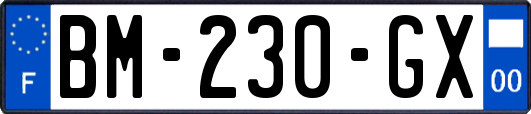 F
BM-230-GX
00